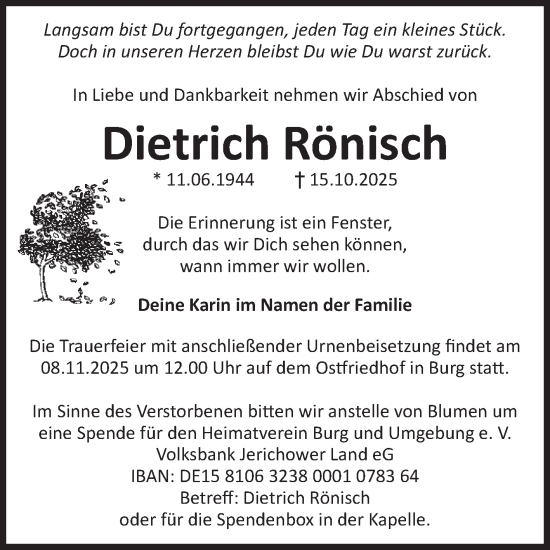 Langsam bist Du fortgegangen, jeden Tag ein kleines Stück.
Doch in unseren Herzen bleibst Du wie Du warst zurück.

In Liebe und Dankbarkeit nehmen wir Abschied von

Dietrich Rönisch

* 11.06.1944 † 15.10.2025

Die Erinnerung ist ein Fenster,
durch das wir Dich sehen können,
wann immer wir wollen.

Deine Karin im Namen der Familie

Die Trauerfeier mit anschließender Urnenbeisetzung findet am 08.11.2025 um 12.00 Uhr auf dem Ostfriedhof in Burg statt.

Im Sinne des Verstorbenen bitten wir anstelle von Blumen um eine Spende für den Heimatverein Burg und Umgebung e. V.
Volksbank Jerichower Land eG
IBAN: DE15 8106 3238 0001 0783 64
Betreff: Dietrich Rönisch
oder für die Spendenbox in der Kapelle.